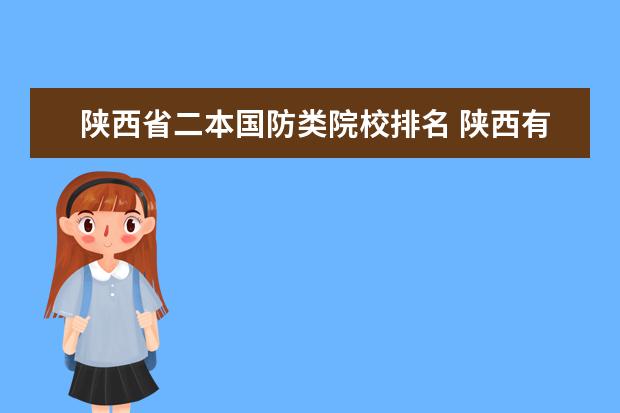 陕西省二本国防类院校排名 陕西有